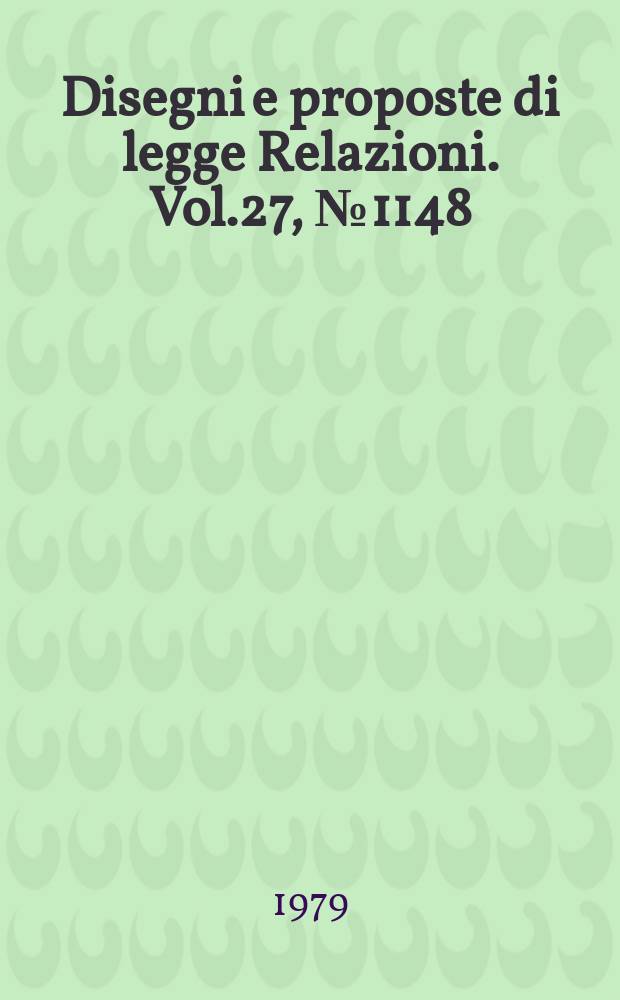 Disegni e proposte di legge Relazioni. Vol.27, № 1148

1979